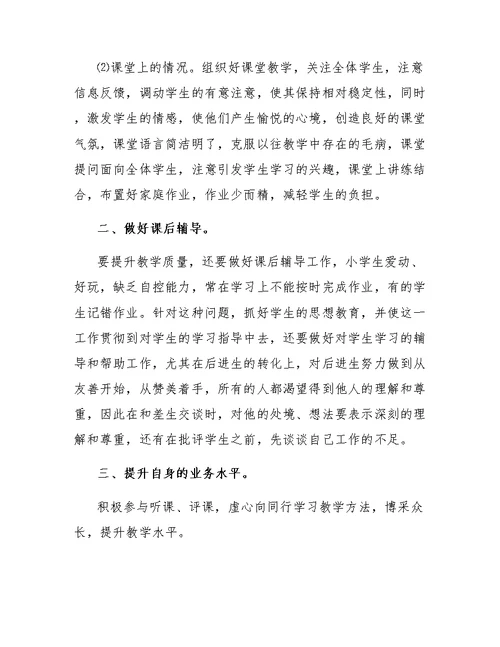 ⑵课堂上的情况。组织好课堂教学，关注全体学生，注意信息反馈，调动学生的有意注意，使其保持相对稳定性，同时，激发学生的情感，使他们产生愉悦的心境，创造良好的课堂气氛，课堂语言简洁明了，克服以往教学中存在的毛病，课堂提问面向全体学生，注意引发学生学习的兴趣，课堂上讲练结合，布置好家庭作业，作业少而精，减轻学生的负担。

二、做好课后辅导。

要提升教学质量，还要做好课后辅导工作，小学生爱动、好玩，缺乏自控能力，常在学习上不能按时完成作业，有的学生记错作业。针对这种问题，抓好学生的思想教育，并使这一工作贯彻到对学生的学习指导中去，还要做好对学生学习的辅导和帮助工作，尤其在后进生的转化上，对后进生努力做到从友善开始，从赞美着手，所有的人都渴望得到他人的理解和尊重，因此在和差生交谈时，对他的处境、想法要表示深刻的理解和尊重，还有在批评学生之前，先谈谈自己工作的不足。

三、提升自身的业务水平。

积极参与听课、评课，虚心向同行学习教学方法，博采众长，提升教学水平。